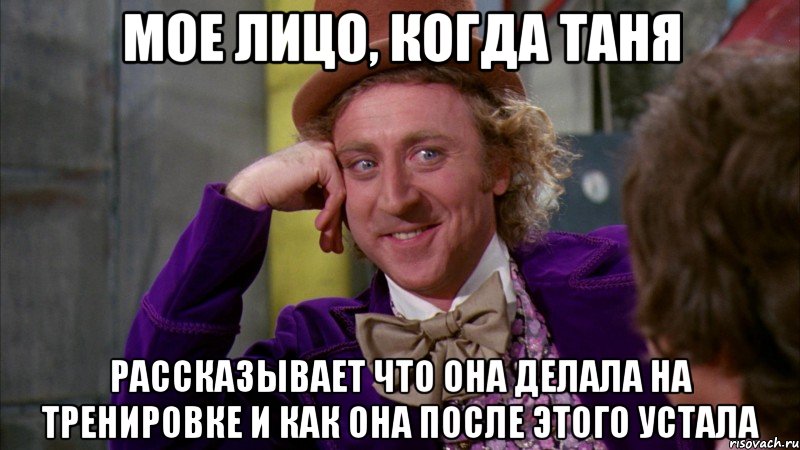 МОЕ ЛИЦО, КОГДА ТАНЯ

РАССКАЗЫВАЕТ ЧТО ОНА ДЕЛАЛА НА ТРЕНИРОВКЕ И КАК ОНА ПОСЛЕ ЭТОГО УСТАЛА

risovach.ru